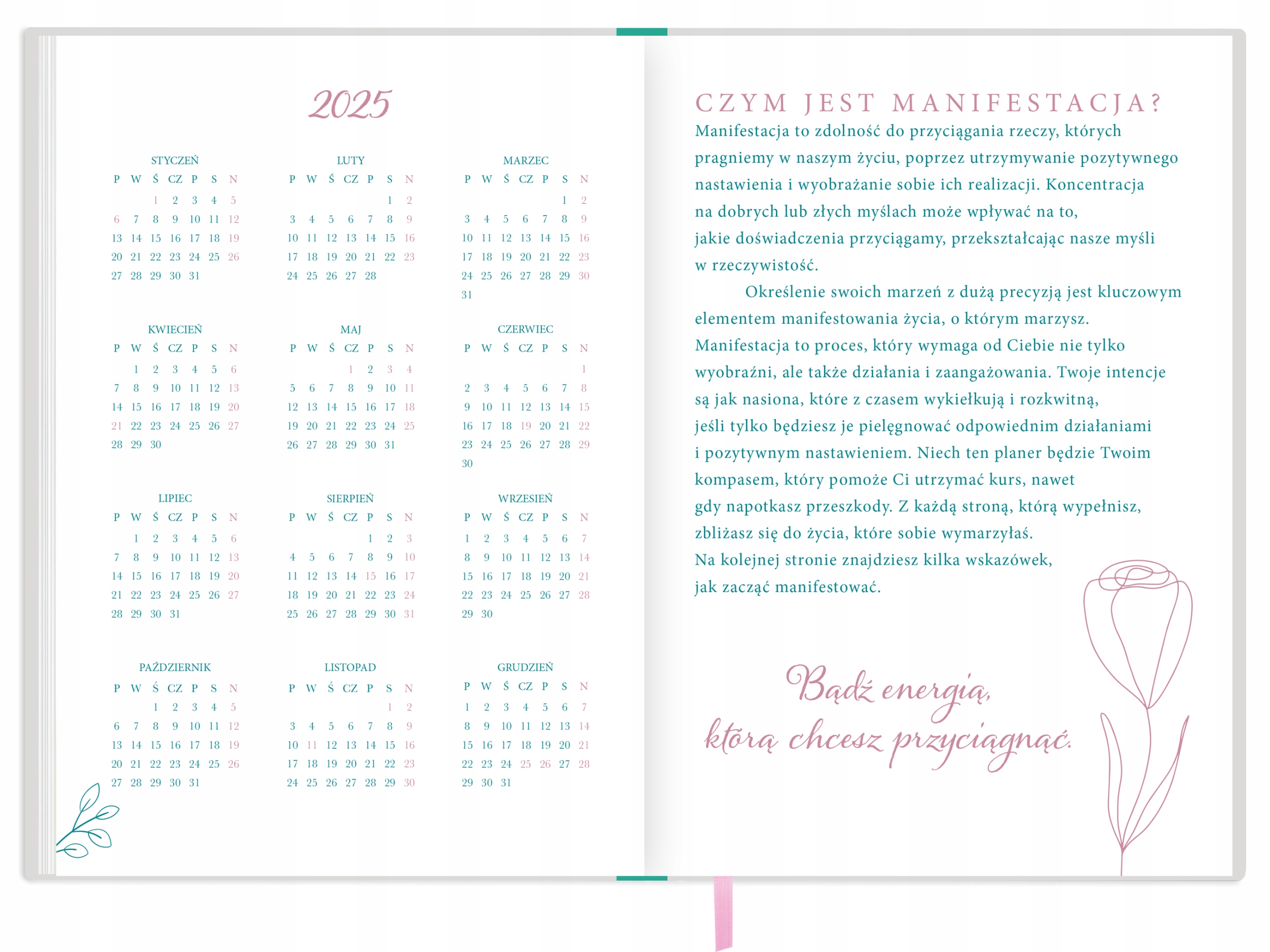 2025

STYCZEŃ

| P | W | Ś | CZ | P | S | N |
|---|---|---|---|---|---|---|
| | | 1 | 2 | 3 | 4 | 5 |
| 6 | 7 | 8 | 9 | 10 | 11 | 12 |
| 13 | 14 | 15 | 16 | 17 | 18 | 19 |
| 20 | 21 | 22 | 23 | 24 | 25 | 26 |
| 27 | 28 | 29 | 30 | 31 | | |

LUTY

| P | W | Ś | CZ | P | S | N |
|---|---|---|---|---|---|---|
| | | | | | 1 | 2 |
| 3 | 4 | 5 | 6 | 7 | 8 | 9 |
| 10 | 11 | 12 | 13 | 14 | 15 | 16 |
| 17 | 18 | 19 | 20 | 21 | 22 | 23 |
| 24 | 25 | 26 | 27 | 28 | | |

MARZEC

| P | W | Ś | CZ | P | S | N |
|---|---|---|---|---|---|---|
| | | | | | 1 | 2 |
| 3 | 4 | 5 | 6 | 7 | 8 | 9 |
| 10 | 11 | 12 | 13 | 14 | 15 | 16 |
| 17 | 18 | 19 | 20 | 21 | 22 | 23 |
| 24 | 25 | 26 | 27 | 28 | 29 | 30 |
| 31 | | | | | | |

KWIECIEŃ

| P | W | Ś | CZ | P | S | N |
|---|---|---|---|---|---|---|
| | 1 | 2 | 3 | 4 | 5 | 6 |
| 7 | 8 | 9 | 10 | 11 | 12 | 13 |
| 14 | 15 | 16 | 17 | 18 | 19 | 20 |
| 21 | 22 | 23 | 24 | 25 | 26 | 27 |
| 28 | 29 | 30 | | | | |

MAJ

| P | W | Ś | CZ | P | S | N |
|---|---|---|---|---|---|---|
| | | | 1 | 2 | 3 | 4 |
| 5 | 6 | 7 | 8 | 9 | 10 | 11 |
| 12 | 13 | 14 | 15 | 16 | 17 | 18 |
| 19 | 20 | 21 | 22 | 23 | 24 | 25 |
| 26 | 27 | 28 | 29 | 30 | 31 | |

CZERWIEC

| P | W | Ś | CZ | P | S | N |
|---|---|---|---|---|---|---|
| | | | | | | 1 |
| 2 | 3 | 4 | 5 | 6 | 7 | 8 |
| 9 | 10 | 11 | 12 | 13 | 14 | 15 |
| 16 | 17 | 18 | 19 | 20 | 21 | 22 |
| 23 | 24 | 25 | 26 | 27 | 28 | 29 |
| 30 | | | | | | |

LIPIEC

| P | W | Ś | CZ | P | S | N |
|---|---|---|---|---|---|---|
| | 1 | 2 | 3 | 4 | 5 | 6 |
| 7 | 8 | 9 | 10 | 11 | 12 | 13 |
| 14 | 15 | 16 | 17 | 18 | 19 | 20 |
| 21 | 22 | 23 | 24 | 25 | 26 | 27 |
| 28 | 29 | 30 | 31 | | | |

SIERPIEŃ

| P | W | Ś | CZ | P | S | N |
|---|---|---|---|---|---|---|
| | | | | 1 | 2 | 3 |
| 4 | 5 | 6 | 7 | 8 | 9 | 10 |
| 11 | 12 | 13 | 14 | 15 | 16 | 17 |
| 18 | 19 | 20 | 21 | 22 | 23 | 24 |
| 25 | 26 | 27 | 28 | 29 | 30 | 31 |

WRZESIEŃ

| P | W | Ś | CZ | P | S | N |
|---|---|---|---|---|---|---|
| 1 | 2 | 3 | 4 | 5 | 6 | 7 |
| 8 | 9 | 10 | 11 | 12 | 13 | 14 |
| 15 | 16 | 17 | 18 | 19 | 20 | 21 |
| 22 | 23 | 24 | 25 | 26 | 27 | 28 |
| 29 | 30 | | | | | |

PAŹDZIERNIK

| P | W | Ś | CZ | P | S | N |
|---|---|---|---|---|---|---|
| | | 1 | 2 | 3 | 4 | 5 |
| 6 | 7 | 8 | 9 | 10 | 11 | 12 |
| 13 | 14 | 15 | 16 | 17 | 18 | 19 |
| 20 | 21 | 22 | 23 | 24 | 25 | 26 |
| 27 | 28 | 29 | 30 | 31 | | |

LISTOPAD

| P | W | Ś | CZ | P | S | N |
|---|---|---|---|---|---|---|
| | | | | | 1 | 2 |
| 3 | 4 | 5 | 6 | 7 | 8 | 9 |
| 10 | 11 | 12 | 13 | 14 | 15 | 16 |
| 17 | 18 | 19 | 20 | 21 | 22 | 23 |
| 24 | 25 | 26 | 27 | 28 | 29 | 30 |

GRUDZIEŃ

| P | W | Ś | CZ | P | S | N |
|---|---|---|---|---|---|---|
| 1 | 2 | 3 | 4 | 5 | 6 | 7 |
| 8 | 9 | 10 | 11 | 12 | 13 | 14 |
| 15 | 16 | 17 | 18 | 19 | 20 | 21 |
| 22 | 23 | 24 | 25 | 26 | 27 | 28 |
| 29 | 30 | 31 | | | | |

CZYM JEST MANIFESTACJA?
Manifestacja to zdolność do przyciągania rzeczy, których pragniemy w naszym życiu, poprzez utrzymywanie pozytywnego nastawienia i wyobrażanie sobie ich realizacji. Koncentracja na dobrych lub złych myślach może wpływać na to, jakie doświadczenia przyciągamy, przekształcając nasze myśli w rzeczywistość.

Określenie swoich marzeń z dużą precyzją jest kluczowym elementem manifestowania życia, o którym marzysz. Manifestacja to proces, który wymaga od Ciebie nie tylko wyobraźni, ale także działania i zaangażowania. Twoje intencje są jak nasiona, które z czasem wykiełkują i rozkwitną, jeśli tylko będziesz je pielęgnować odpowiednim działaniami i pozytywnym nastawieniem. Niech ten planer będzie Twoim kompasem, który pomoże Ci utrzymać kurs, nawet gdy napotkasz przeszkody. Z każdą stroną, którą wypełnisz, zbliżasz się do życia, które sobie wymarzyłaś. Na kolejnej stronie znajdziesz kilka wskazówek, jak zacząć manifestować.

Bądź energią, którą chcesz przyciągnąć.